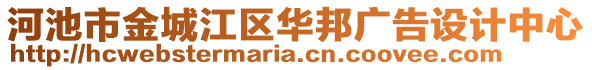 河池市金城江区华邦广告设计中心
http://hcwebstermaria.cn.coovee.com